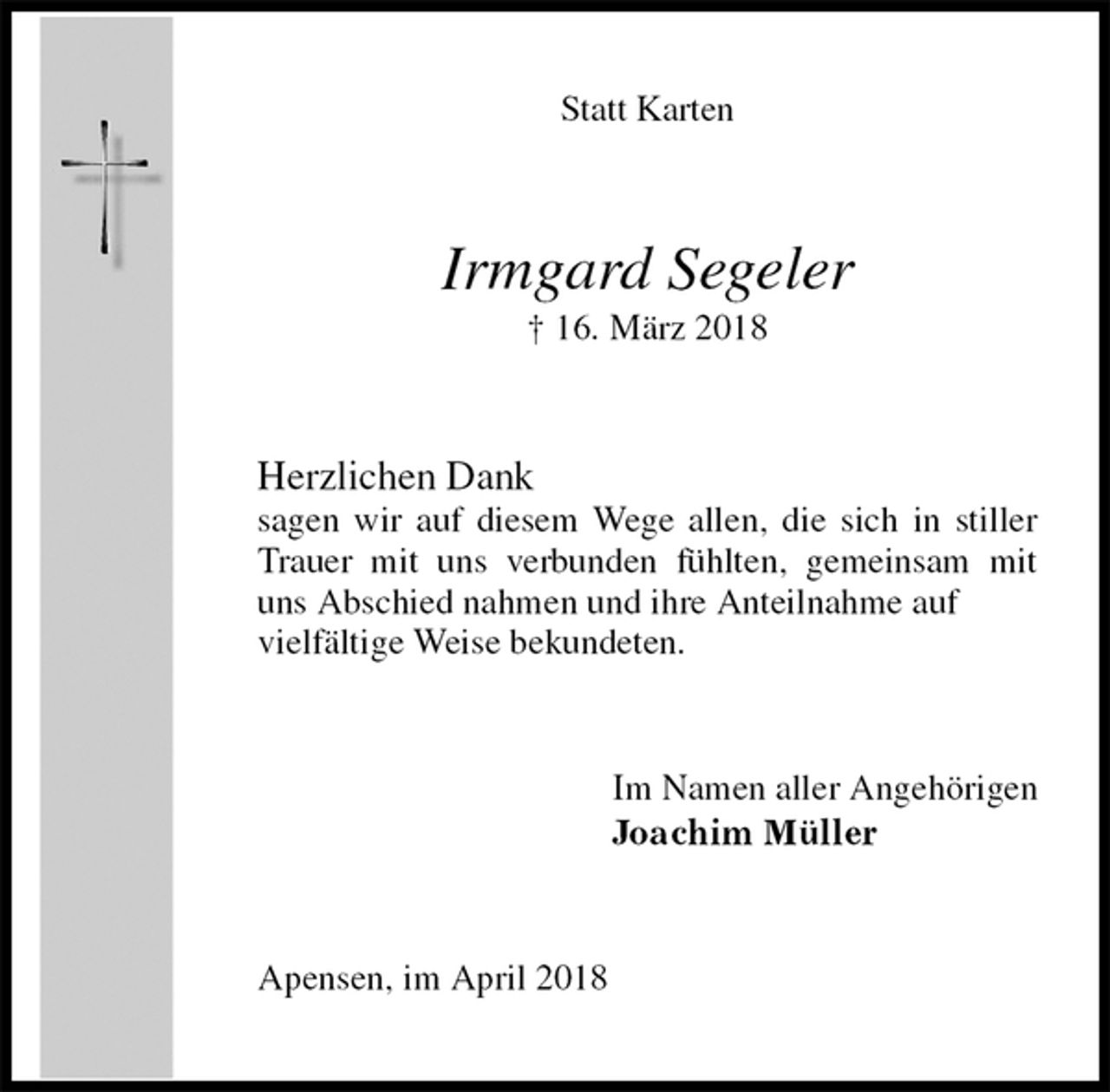 Statt Karten

Irmgard Segeler
† 16. März 2018

Herzlichen Dank
sagen wir auf diesem Wege allen, die sich in stiller Trauer mit uns verbunden fühlten, gemeinsam mit uns Abschied nahmen und ihre Anteilnahme auf vielfältige Weise bekundeten.

Im Namen aller Angehörigen
Joachim Müller

Apensen, im April 2018